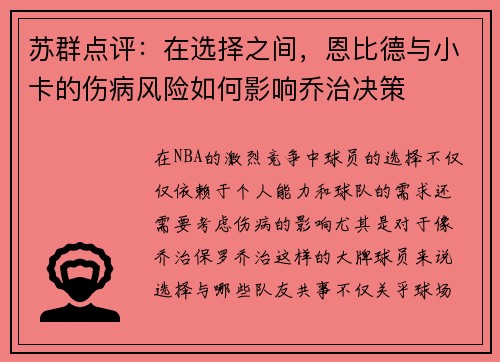 苏群点评：在选择之间，恩比德与小卡的伤病风险如何影响乔治决策

在NBA的激烈竞争中球员的选择不仅仅依赖于个人能力和球队的需求还需要考虑伤病的影响尤其是对于像乔治保罗乔治这样的大牌球员来说选择与哪些队友共事不仅关乎球场